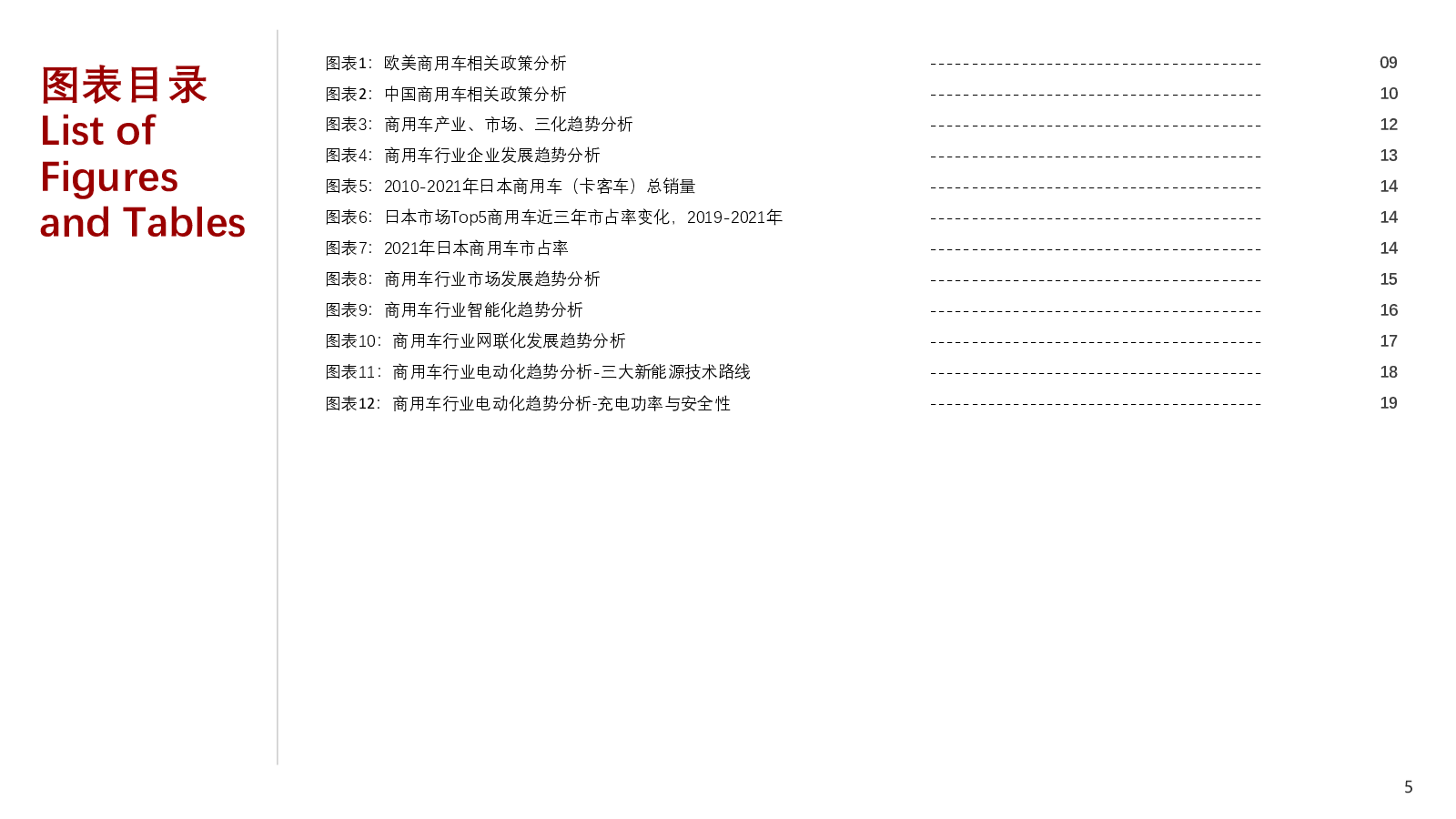 图表目录
List of Figures and Tables

图表1：欧美商用车相关政策分析 ---------------------------------------- 09
图表2：中国商用车相关政策分析 ---------------------------------------- 10
图表3：商用车产业、市场、三化趋势分析 ---------------------------------------- 12
图表4：商用车行业企业发展趋势分析 ---------------------------------------- 13
图表5：2010-2021年日本商用车（卡客车）总销量 ---------------------------------------- 14
图表6：日本市场Top5商用车近三年市占率变化，2019-2021年 ---------------------------------------- 14
图表7：2021年日本商用车市占率 ---------------------------------------- 14
图表8：商用车行业市场发展趋势分析 ---------------------------------------- 15
图表9：商用车行业智能化趋势分析 ---------------------------------------- 16
图表10：商用车行业网联化发展趋势分析 ---------------------------------------- 17
图表11：商用车行业电动化趋势分析-三大新能源技术路线 ---------------------------------------- 18
图表12：商用车行业电动化趋势分析-充电功率与安全性 ---------------------------------------- 19

5